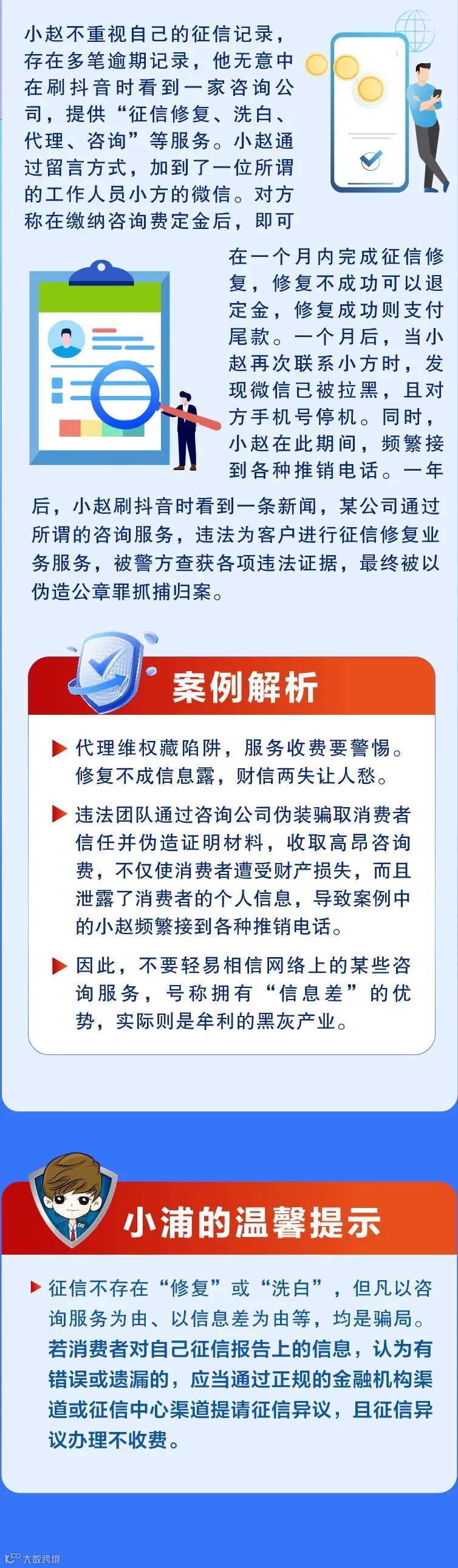 小赵不重视自己的征信记录，存在多笔逾期记录，他无意中在刷抖音时看到一家咨询公司，提供“征信修复、洗白、代理、咨询”等服务。小赵通过留言方式，加到了一位所谓的工作人员小方的微信。对方称在缴纳咨询费定金后，即可在一个月内完成征信修复，修复不成功可以退定金，修复成功则支付尾款。一个月后，当小赵再次联系小方时，发现微信已被拉黑，且对方手机号停机。同时，小赵在此期间，频繁接到各种推销电话。一年后，小赵刷抖音时看到一条新闻，某公司通过所谓的咨询服务，违法为客户进行征信修复业务服务，被警方查获各项违法证据，最终被以伪造公章罪抓捕归案。

案例解析

▶ 代理维权藏陷阱，服务收费要警惕。修复不成信息露，财信两失让人愁。

▶ 违法团队通过咨询公司伪装骗取消费者信任并伪造证明材料，收取高昂咨询费，不仅使消费者遭受财产损失，而且泄露了消费者的个人信息，导致案例中的小赵频繁接到各种推销电话。

▶ 因此，不要轻易相信网络上的某些咨询服务，号称拥有“信息差”的优势，实际则是牟利的黑灰产业。

小浦的温馨提示

▶ 征信不存在“修复”或“洗白”，但凡以咨询服务为由、以信息差为由等，均是骗局。若消费者对自己征信报告上的信息，认为有错误或遗漏的，应当通过正规的金融机构渠道或征信中心渠道提请征信异议，且征信异议办理不收费。

大数跨境